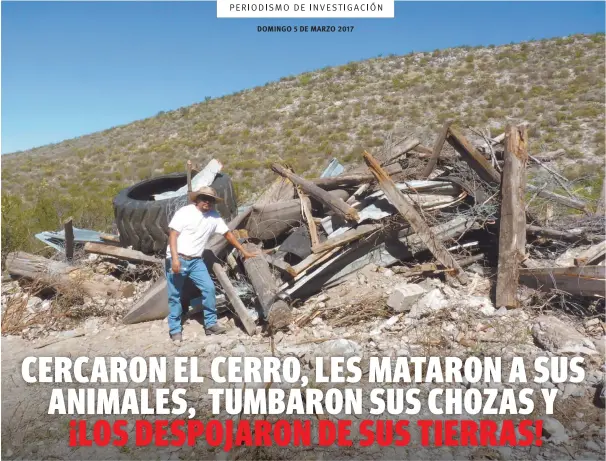 PERIODISMO DE INVESTIGACIÓN

DOMINGO 5 DE MARZO 2017

CERCARON EL CERRO, LES MATARON A SUS ANIMALES, TUMBARON SUS CHOZAS Y ¡LOS DESPOJARON DE SUS TIERRAS!